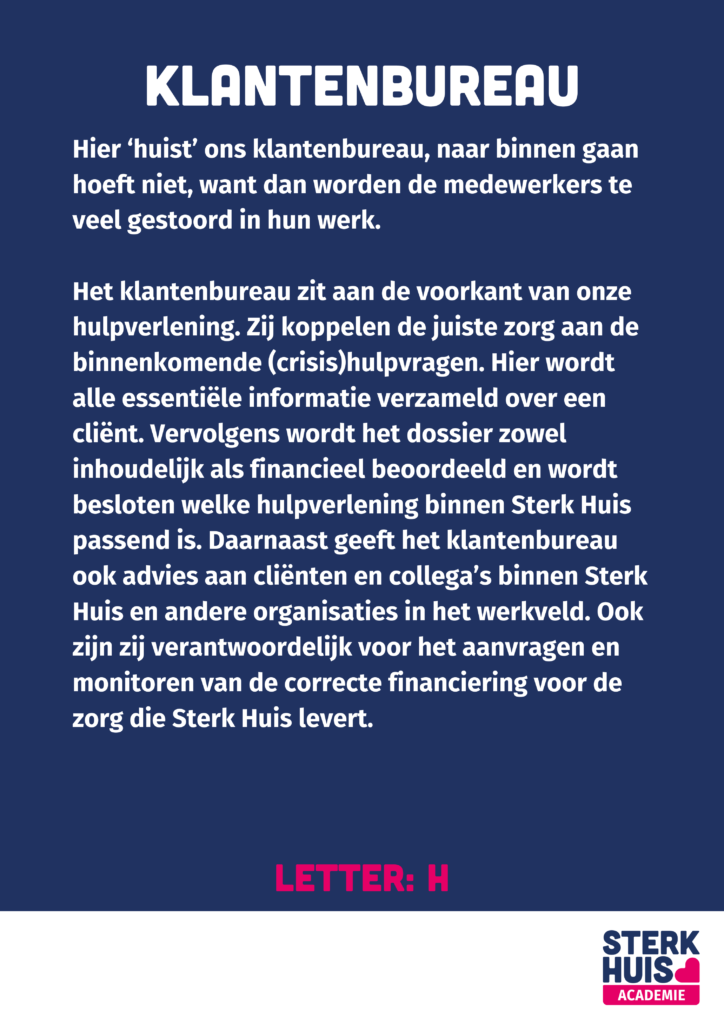 KLANTENBUREAU

Hier ‘huist’ ons klantenbureau, naar binnen gaan hoeft niet, want dan worden de medewerkers te veel gestoord in hun werk.

Het klantenbureau zit aan de voorkant van onze hulpverlening. Zij koppelen de juiste zorg aan de binnenkomende (crisis)hulpvragen. Hier wordt alle essentiële informatie verzameld over een cliënt. Vervolgens wordt het dossier zowel inhoudelijk als financieel beoordeeld en wordt besloten welke hulpverlening binnen Sterk Huis passend is. Daarnaast geeft het klantenbureau ook advies aan cliënten en collega’s binnen Sterk Huis en andere organisaties in het werkveld. Ook zijn zij verantwoordelijk voor het aanvragen en monitoren van de correcte financiering voor de zorg die Sterk Huis levert.

LETTER: H

STERK HUIS ACADEMIE